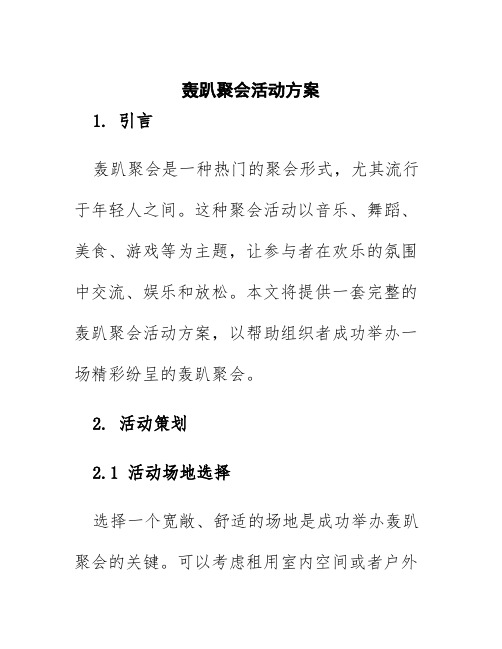 轰趴聚会活动方案

1. 引言

轰趴聚会是一种热门的聚会形式，尤其流行于年轻人之间。这种聚会活动以音乐、舞蹈、美食、游戏等为主题，让参与者在欢乐的氛围中交流、娱乐和放松。本文将提供一套完整的轰趴聚会活动方案，以帮助组织者成功举办一场精彩纷呈的轰趴聚会。

2. 活动策划

2.1 活动场地选择

选择一个宽敞、舒适的场地是成功举办轰趴聚会的关键。可以考虑租用室内空间或者户外